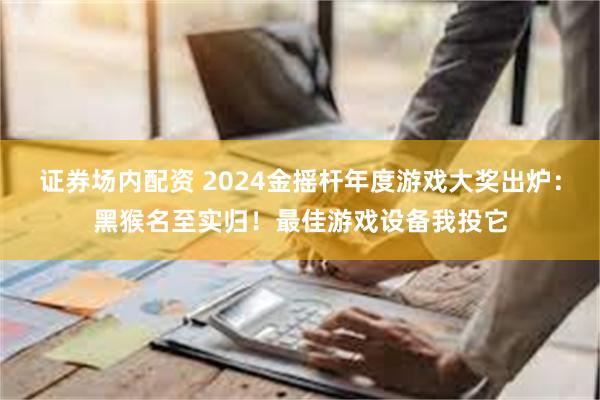 证券场内配资 2024金摇杆年度游戏大奖出炉：黑猴名至实归！最佳游戏设备我投它